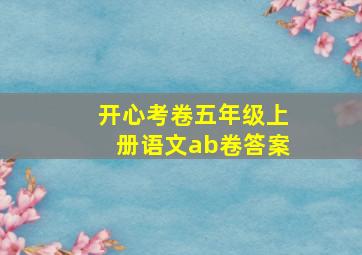 开心考卷五年级上册语文ab卷答案